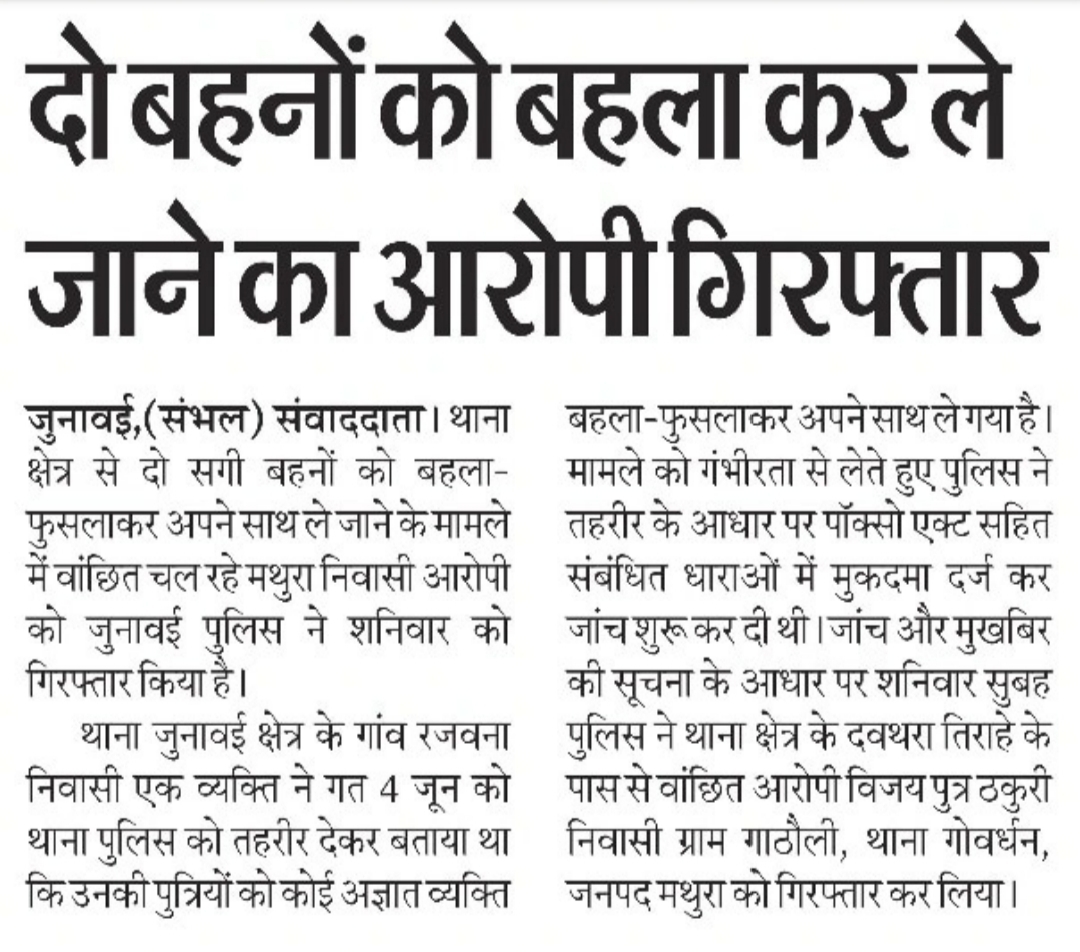 दो बहनों को बहला कर ले जाने का आरोपी गिरफ्तार

जुनावई,(संभल) संवाददाता। थाना क्षेत्र से दो सगी बहनों को बहला-फुसलाकर अपने साथ ले जाने के मामले में वांछित चल रहे मथुरा निवासी आरोपी को जुनावई पुलिस ने शनिवार को गिरफ्तार किया है।

थाना जुनावई क्षेत्र के गांव रजवना निवासी एक व्यक्ति ने गत 4 जून को थाना पुलिस को तहरीर देकर बताया था कि उनकी पुत्रियों को कोई अज्ञात व्यक्ति बहला-फुसलाकर अपने साथ ले गया है। मामले को गंभीरता से लेते हुए पुलिस ने तहरीर के आधार पर पॉक्सो एक्ट सहित संबंधित धाराओं में मुकदमा दर्ज कर जांच शुरू कर दी थी। जांच और मुखबिर की सूचना के आधार पर शनिवार सुबह पुलिस ने थाना क्षेत्र के दवथरा तिराहे के पास से वांछित आरोपी विजय पुत्र ठकुरी निवासी ग्राम गाठौली, थाना गोवर्धन, जनपद मथुरा को गिरफ्तार कर लिया।